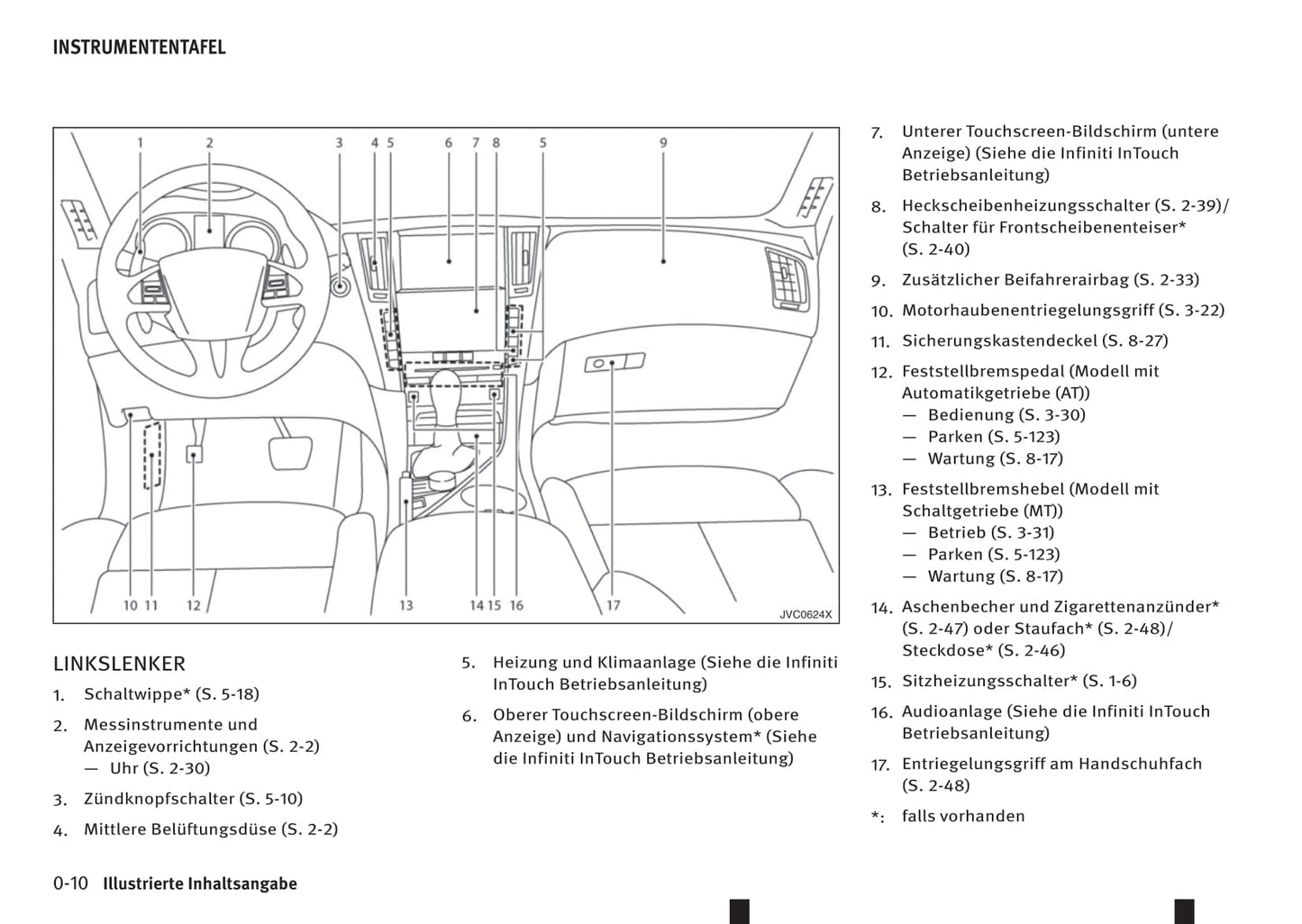 INSTRUMENTENTAFEL

1 2 3 4 5 6 7 8 5 9

10 11 12 13 14 15 16 17

JVC0624X

LINKSLENKER

1. Schaltwippe* (S. 5-18)
2. Messinstrumente und Anzeigevorrichtungen (S. 2-2)
— Uhr (S. 2-30)
3. Zündknopfschalter (S. 5-10)
4. Mittlere Belüftungsdüse (S. 2-2)

5. Heizung und Klimaanlage (Siehe die Infiniti InTouch Betriebsanleitung)
6. Oberer Touchscreen-Bildschirm (obere Anzeige) und Navigationssystem* (Siehe die Infiniti InTouch Betriebsanleitung)

7. Unterer Touchscreen-Bildschirm (untere Anzeige) (Siehe die Infiniti InTouch Betriebsanleitung)
8. Heckscheibenheizungsschalter (S. 2-39)/ Schalter für Frontscheibenenteiser* (S. 2-40)
9. Zusätzlicher Beifahrerairbag (S. 2-33)
10. Motorhaubenentriegelungsgriff (S. 3-22)
11. Sicherungskastendeckel (S. 8-27)
12. Feststellbremspedal (Modell mit Automatikgetriebe (AT))
— Bedienung (S. 3-30)
— Parken (S. 5-123)
— Wartung (S. 8-17)
13. Feststellbremshebel (Modell mit Schaltgetriebe (MT))
— Betrieb (S. 3-31)
— Parken (S. 5-123)
— Wartung (S. 8-17)
14. Aschenbecher und Zigarettenanzünder* (S. 2-47) oder Staufach* (S. 2-48)/ Steckdose* (S. 2-46)
15. Sitzheizungsschalter* (S. 1-6)
16. Audioanlage (Siehe die Infiniti InTouch Betriebsanleitung)
17. Entriegelungsgriff am Handschuhfach (S. 2-48)
*: falls vorhanden

0-10 Illustrierte Inhaltsangabe